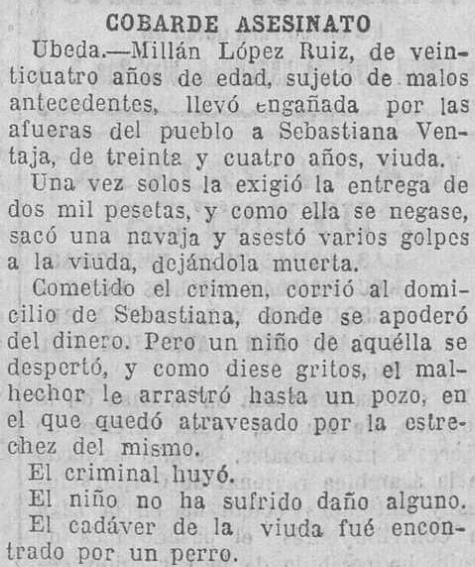 COBARDE ASESINATO

Ubeda.—Millán López Ruiz, de veinticuatro años de edad, sujeto de malos antecedentes, llevó engañada por las afueras del pueblo a Sebastiana Ventaja, de treinta y cuatro años, viuda.

Una vez solos la exigió la entrega de dos mil pesetas, y como ella se negase, sacó una navaja y asestó varios golpes a la viuda, dejándola muerta.

Cometido el crimen, corrió al domicilio de Sebastiana, donde se apoderó del dinero. Pero un niño de aquélla se despertó, y como diese gritos, el malhechor le arrastró hasta un pozo, en el que quedó atravesado por la estrechez del mismo.

El criminal huyó.

El niño no ha sufrido daño alguno.

El cadáver de la viuda fué encontrado por un perro.